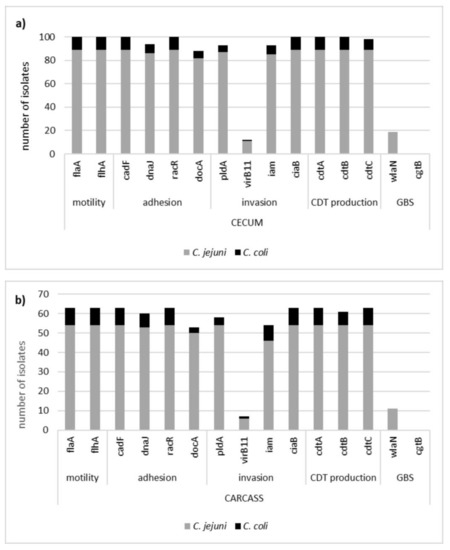 a)

number of isolates

100
80
60
40
20
0

flaA
flhA
cadF
dnaJ
racR
docA
pldA
virB11
iam
ciaB
cdtA
cdtB
cdtC
wlaN
cgtB

motility
adhesion
invasion
CDT production
GBS

CECUM

C. jejuni
C. coli

b)

number of isolates

70
60
50
40
30
20
10
0

flaA
flhA
cadF
dnaJ
racR
docA
pldA
virB11
iam
ciaB
cdtA
cdtB
cdtC
wlaN
cgtB

motility
adhesion
invasion
CDT production
GBS

CARCASS

C. jejuni
C. coli